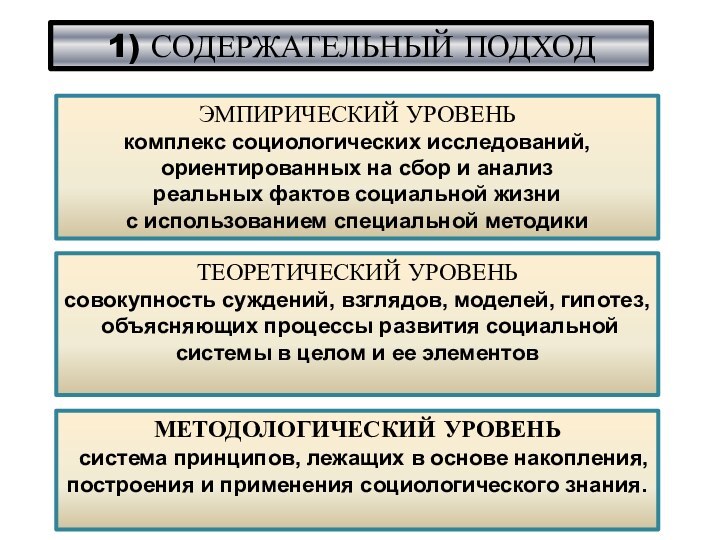 1) СОДЕРЖАТЕЛЬНЫЙ ПОДХОД

ЭМПИРИЧЕСКИЙ УРОВЕНЬ
комплекс социологических исследований, ориентированных на сбор и анализ реальных фактов социальной жизни с использованием специальной методики

ТЕОРЕТИЧЕСКИЙ УРОВЕНЬ
совокупность суждений, взглядов, моделей, гипотез, объясняющих процессы развития социальной системы в целом и ее элементов

МЕТОДОЛОГИЧЕСКИЙ УРОВЕНЬ
система принципов, лежащих в основе накопления, построения и применения социологического знания.